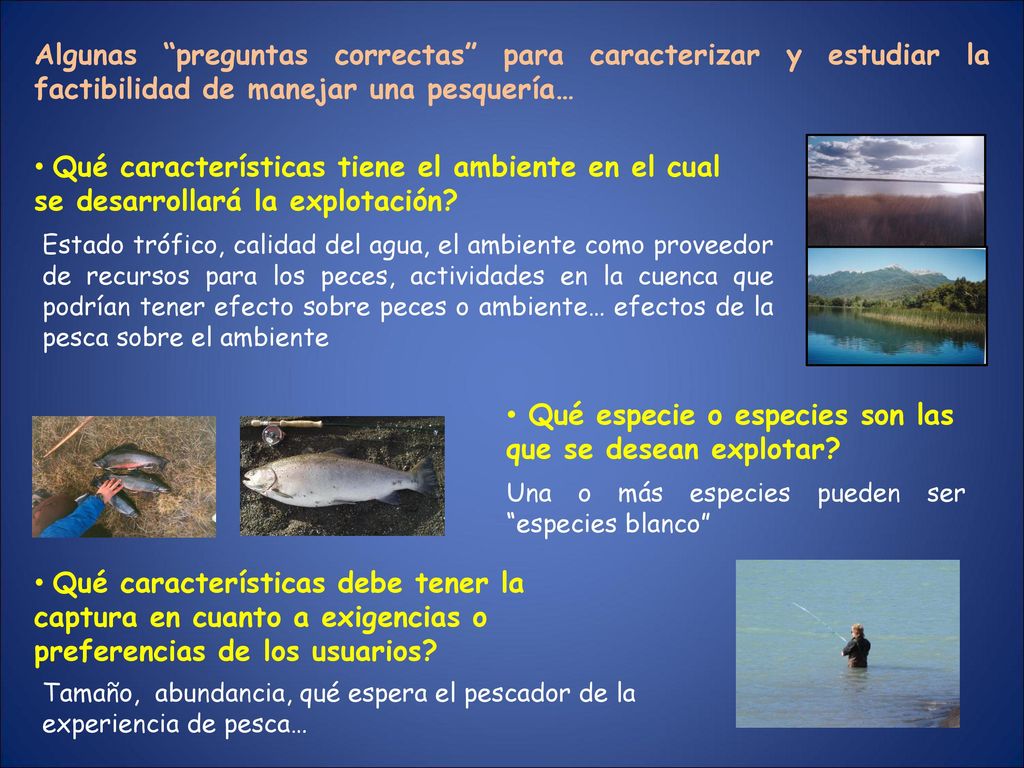 Algunas “preguntas correctas” para caracterizar y estudiar la factibilidad de manejar una pesquería…

• Qué características tiene el ambiente en el cual se desarrollará la explotación?

Estado trófico, calidad del agua, el ambiente como proveedor de recursos para los peces, actividades en la cuenca que podrían tener efecto sobre peces o ambiente… efectos de la pesca sobre el ambiente

• Qué especie o especies son las que se desean explotar?

Una o más especies pueden ser “especies blanco”

• Qué características debe tener la captura en cuanto a exigencias o preferencias de los usuarios?

Tamaño, abundancia, qué espera el pescador de la experiencia de pesca…